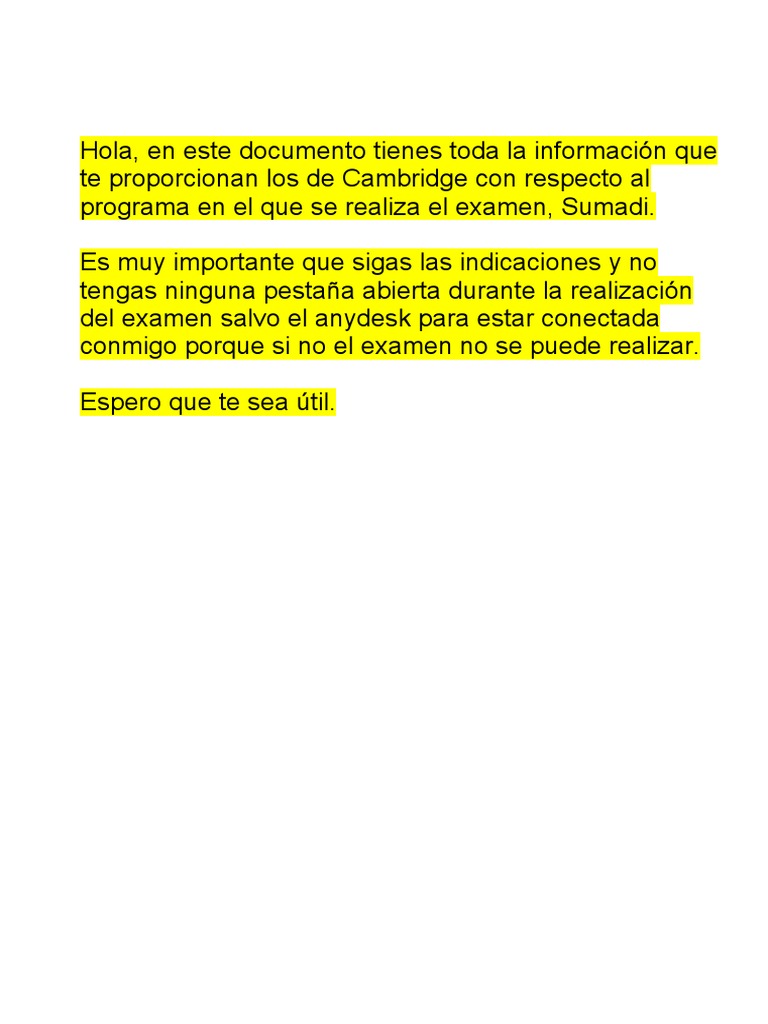 Hola, en este documento tienes toda la información que te proporcionan los de Cambridge con respecto al programa en el que se realiza el examen, Sumadi.

Es muy importante que sigas las indicaciones y no tengas ninguna pestaña abierta durante la realización del examen salvo el anydesk para estar conectada conmigo porque si no el examen no se puede realizar.

Espero que te sea útil.